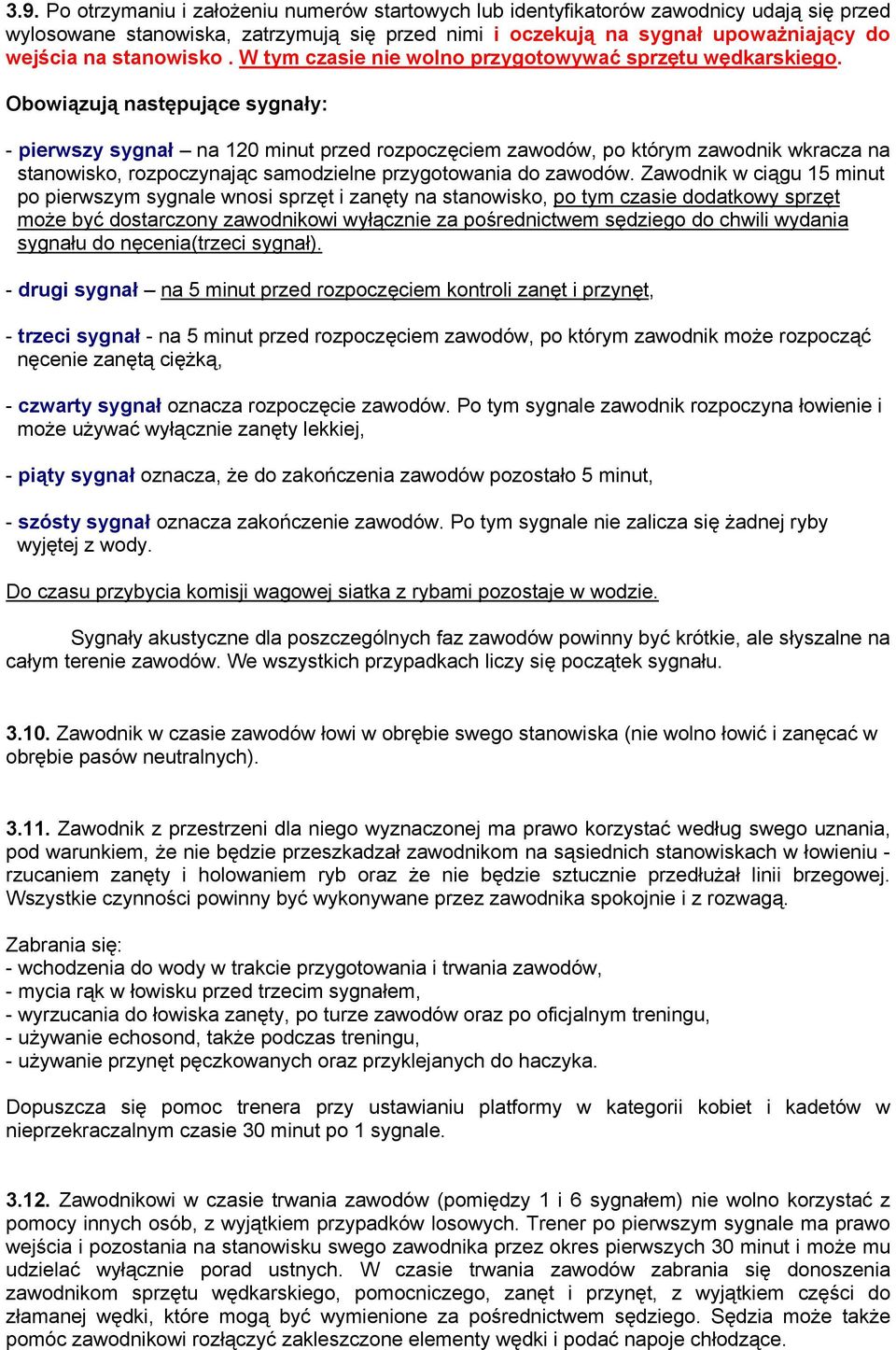 3.9. Po otrzymaniu i założeniu numerów startowych lub identyfikatorów zawodnicy udają się przed wylosowane stanowiska, zatrzymują się przed nimi i oczekują na sygnał upoważniający do wejścia na stanowisko . W tym czasie nie wolno przygotowywać sprzętu wędkarskiego.

Obowiązują następujące sygnały:

- pierwszy sygnał – na 120 minut przed rozpoczęciem zawodów, po którym zawodnik wkracza na stanowisko, rozpoczynając samodzielne przygotowania do zawodów. Zawodnik w ciągu 15 minut po pierwszym sygnale wnosi sprzęt i zanęty na stanowisko, po tym czasie dodatkowy sprzęt może być dostarczony zawodnikowi wyłącznie za pośrednictwem sędziego do chwili wydania sygnału do nęcenia(trzeci sygnał).

- drugi sygnał – na 5 minut przed rozpoczęciem kontroli zanęt i przynęt,

- trzeci sygnał - na 5 minut przed rozpoczęciem zawodów, po którym zawodnik może rozpocząć nęcenie zanętą ciężką,

- czwarty sygnał oznacza rozpoczęcie zawodów. Po tym sygnale zawodnik rozpoczyna łowienie i może używać wyłącznie zanęty lekkiej,

- piąty sygnał oznacza, że do zakończenia zawodów pozostało 5 minut,

- szósty sygnał oznacza zakończenie zawodów. Po tym sygnale nie zalicza się żadnej ryby wyjętej z wody.

Do czasu przybycia komisji wagowej siatka z rybami pozostaje w wodzie.

Sygnały akustyczne dla poszczególnych faz zawodów powinny być krótkie, ale słyszalne na całym terenie zawodów. We wszystkich przypadkach liczy się początek sygnału.

3.10. Zawodnik w czasie zawodów łowi w obrębie swego stanowiska (nie wolno łowić i zanęcać w obrębie pasów neutralnych).

3.11. Zawodnik z przestrzeni dla niego wyznaczonej ma prawo korzystać według swego uznania, pod warunkiem, że nie będzie przeszkadzał zawodnikom na sąsiednich stanowiskach w łowieniu - rzucaniem zanęty i holowaniem ryb oraz że nie będzie sztucznie przedłużał linii brzegowej. Wszystkie czynności powinny być wykonywane przez zawodnika spokojnie i z rozwagą.

Zabrania się:
- wchodzenia do wody w trakcie przygotowania i trwania zawodów,
- mycia rąk w łowisku przed trzecim sygnałem,
- wyrzucania do łowiska zanęty, po turze zawodów oraz po oficjalnym treningu,
- używanie echosond, także podczas treningu,
- używanie przynęt pęczkowanych oraz przyklejanych do haczyka.

Dopuszcza się pomoc trenera przy ustawianiu platformy w kategorii kobiet i kadetów w nieprzekraczalnym czasie 30 minut po 1 sygnale.

3.12. Zawodnikowi w czasie trwania zawodów (pomiędzy 1 i 6 sygnałem) nie wolno korzystać z pomocy innych osób, z wyjątkiem przypadków losowych. Trener po pierwszym sygnale ma prawo wejścia i pozostania na stanowisku swego zawodnika przez okres pierwszych 30 minut i może mu udzielać wyłącznie porad ustnych. W czasie trwania zawodów zabrania się donoszenia zawodnikom sprzętu wędkarskiego, pomocniczego, zanęt i przynęt, z wyjątkiem części do złamanej wędki, które mogą być wymienione za pośrednictwem sędziego. Sędzia może także pomóc zawodnikowi rozłączyć zakleszczone elementy wędki i podać napoje chłodzące.